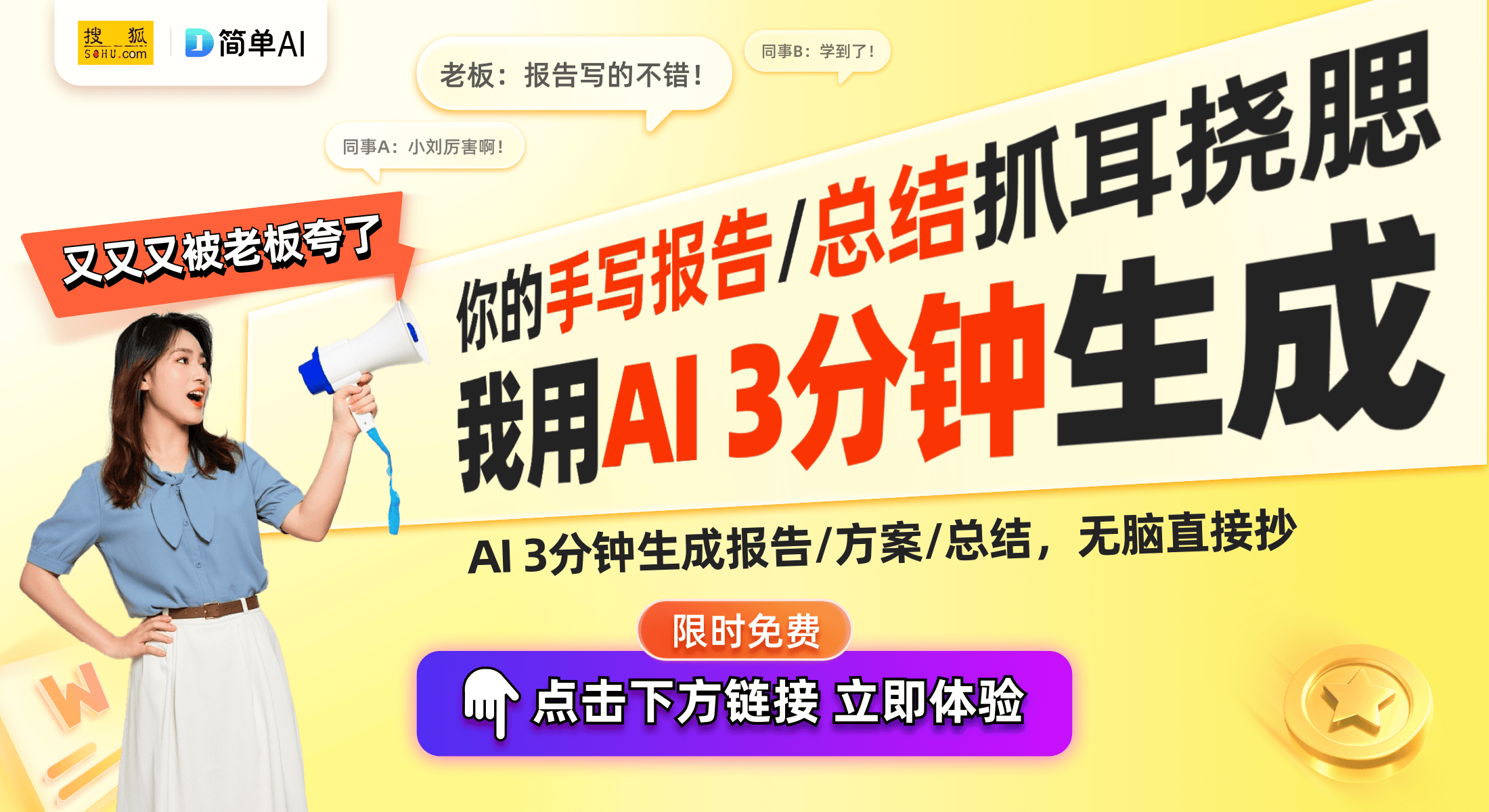 搜狐 SOHU.com

简单AI

老板：报告写的不错！

同事B：学到了！

同事A：小刘厉害啊！

又又又被老板夸了

你的手写报告/总结抓耳挠腮

我用AI 3分钟生成

AI 3分钟生成报告/方案/总结，无脑直接抄

限时免费

点击下方链接 立即体验

W